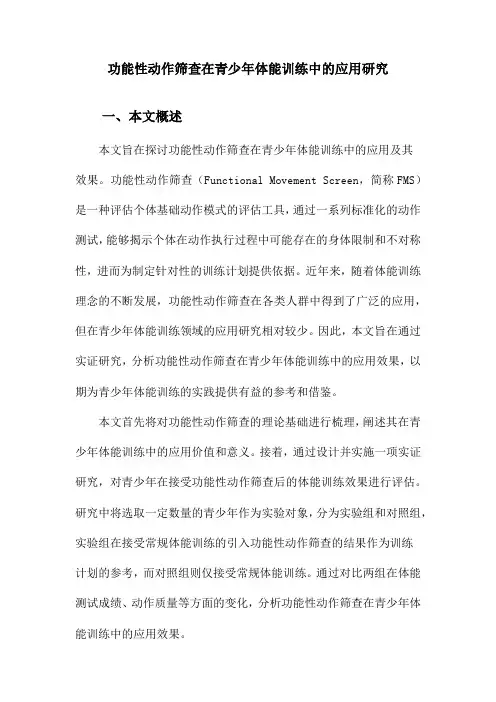 功能性动作筛查在青少年体能训练中的应用研究

一、本文概述

本文旨在探讨功能性动作筛查在青少年体能训练中的应用及其效果。功能性动作筛查（Functional Movement Screen，简称FMS）是一种评估个体基础动作模式的评估工具，通过一系列标准化的动作测试，能够揭示个体在动作执行过程中可能存在的身体限制和不对称性，进而为制定针对性的训练计划提供依据。近年来，随着体能训练理念的不断发展，功能性动作筛查在各类人群中得到了广泛的应用，但在青少年体能训练领域的应用研究相对较少。因此，本文旨在通过实证研究，分析功能性动作筛查在青少年体能训练中的应用效果，以期为青少年体能训练的实践提供有益的参考和借鉴。

本文首先将对功能性动作筛查的理论基础进行梳理，阐述其在青少年体能训练中的应用价值和意义。接着，通过设计并实施一项实证研究，对青少年在接受功能性动作筛查后的体能训练效果进行评估。研究中将选取一定数量的青少年作为实验对象，分为实验组和对照组，实验组在接受常规体能训练的引入功能性动作筛查的结果作为训练计划的参考，而对照组则仅接受常规体能训练。通过对比两组在体能测试成绩、动作质量等方面的变化，分析功能性动作筛查在青少年体能训练中的应用效果。